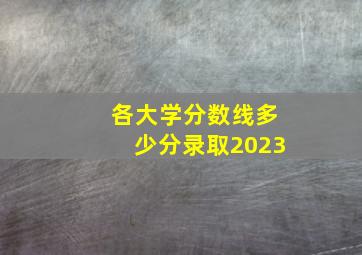 各大学分数线多少分录取2023